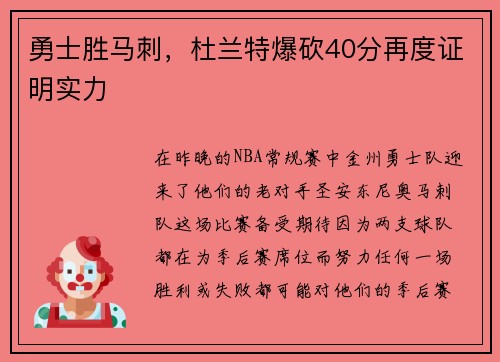 勇士胜马刺，杜兰特爆砍40分再度证明实力

在昨晚的NBA常规赛中金州勇士队迎来了他们的老对手圣安东尼奥马刺队这场比赛备受期待因为两支球队都在为季后赛席位而努力任何一场胜利或失败都可能对他们的季后赛